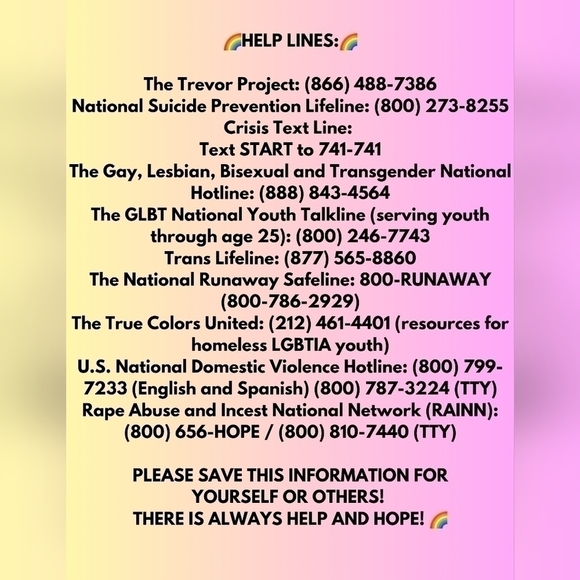 🌈HELP LINES:🌈

The Trevor Project: (866) 488-7386
National Suicide Prevention Lifeline: (800) 273-8255
Crisis Text Line:
Text START to 741-741
The Gay, Lesbian, Bisexual and Transgender National Hotline: (888) 843-4564
The GLBT National Youth Talkline (serving youth through age 25): (800) 246-7743
Trans Lifeline: (877) 565-8860
The National Runaway Safeline: 800-RUNAWAY (800-786-2929)
The True Colors United: (212) 461-4401 (resources for homeless LGBTIA youth)
U.S. National Domestic Violence Hotline: (800) 799-7233 (English and Spanish) (800) 787-3224 (TTY)
Rape Abuse and Incest National Network (RAINN): (800) 656-HOPE / (800) 810-7440 (TTY)

PLEASE SAVE THIS INFORMATION FOR YOURSELF OR OTHERS!
THERE IS ALWAYS HELP AND HOPE! 🌈